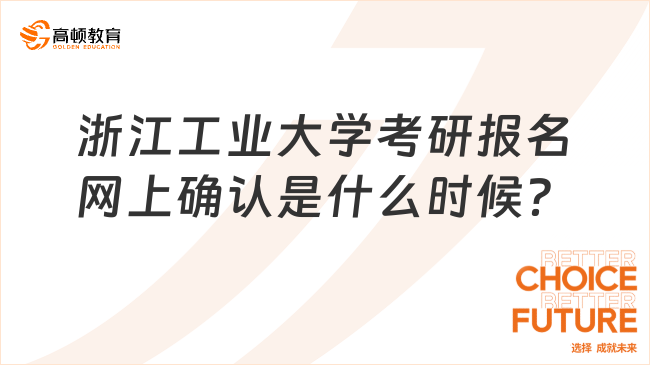 高顿教育
GOLDEN EDUCATION

浙江工业大学考研报名网上确认是什么时候?

BETTER
CHOICE
BETTER
FUTURE
选择 成就未来